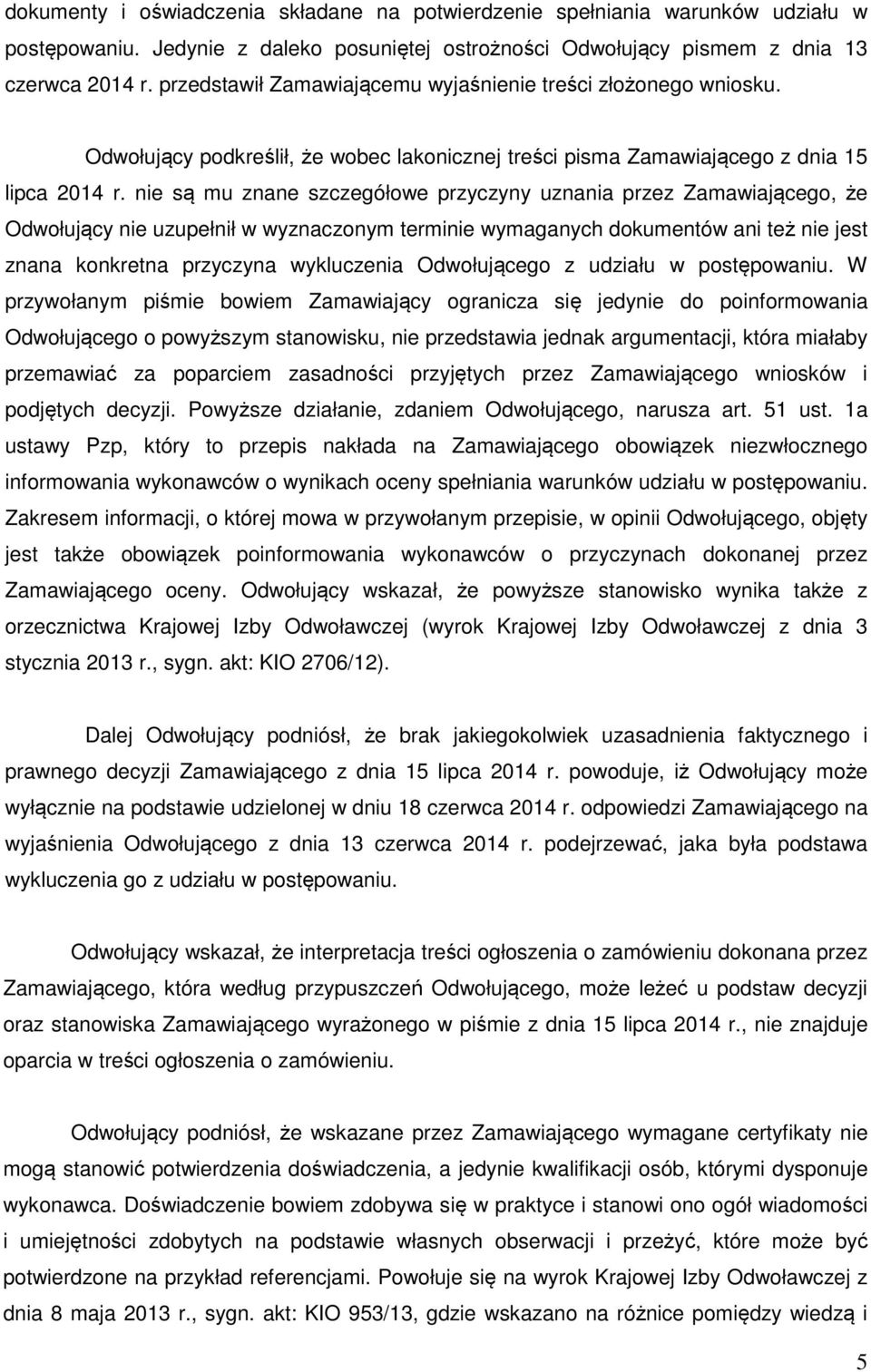 dokumenty i oświadczenia składane na potwierdzenie spełniania warunków udziału w postępowaniu. Jedynie z daleko posuniętej ostrożności Odwołujący pismem z dnia 13 czerwca 2014 r. przedstawił Zamawiającemu wyjaśnienie treści złożonego wniosku.

Odwołujący podkreślił, że wobec lakonicznej treści pisma Zamawiającego z dnia 15 lipca 2014 r. nie są mu znane szczegółowe przyczyny uznania przez Zamawiającego, że Odwołujący nie uzupełnił w wyznaczonym terminie wymaganych dokumentów ani też nie jest znana konkretna przyczyna wykluczenia Odwołującego z udziału w postępowaniu. W przywołanym piśmie bowiem Zamawiający ogranicza się jedynie do poinformowania Odwołującego o powyższym stanowisku, nie przedstawia jednak argumentacji, która miałaby przemawiać za poparciem zasadności przyjętych przez Zamawiającego wniosków i podjętych decyzji. Powyższe działanie, zdaniem Odwołującego, narusza art. 51 ust. 1a ustawy Pzp, który to przepis nakłada na Zamawiającego obowiązek niezwłocznego informowania wykonawców o wynikach oceny spełniania warunków udziału w postępowaniu. Zakresem informacji, o której mowa w przywołanym przepisie, w opinii Odwołującego, objęty jest także obowiązek poinformowania wykonawców o przyczynach dokonanej przez Zamawiającego oceny. Odwołujący wskazał, że powyższe stanowisko wynika także z orzecznictwa Krajowej Izby Odwoławczej (wyrok Krajowej Izby Odwoławczej z dnia 3 stycznia 2013 r., sygn. akt: KIO 2706/12).

Dalej Odwołujący podniósł, że brak jakiegokolwiek uzasadnienia faktycznego i prawnego decyzji Zamawiającego z dnia 15 lipca 2014 r. powoduje, iż Odwołujący może wyłącznie na podstawie udzielonej w dniu 18 czerwca 2014 r. odpowiedzi Zamawiającego na wyjaśnienia Odwołującego z dnia 13 czerwca 2014 r. podejrzewać, jaka była podstawa wykluczenia go z udziału w postępowaniu.

Odwołujący wskazał, że interpretacja treści ogłoszenia o zamówieniu dokonana przez Zamawiającego, która według przypuszczeń Odwołującego, może leżeć u podstaw decyzji oraz stanowiska Zamawiającego wyrażonego w piśmie z dnia 15 lipca 2014 r., nie znajduje oparcia w treści ogłoszenia o zamówieniu.

Odwołujący podniósł, że wskazane przez Zamawiającego wymagane certyfikaty nie mogą stanowić potwierdzenia doświadczenia, a jedynie kwalifikacji osób, którymi dysponuje wykonawca. Doświadczenie bowiem zdobywa się w praktyce i stanowi ono ogół wiadomości i umiejętności zdobytych na podstawie własnych obserwacji i przeżyć, które może być potwierdzone na przykład referencjami. Powołuje się na wyrok Krajowej Izby Odwoławczej z dnia 8 maja 2013 r., sygn. akt: KIO 953/13, gdzie wskazano na różnice pomiędzy wiedzą i

5